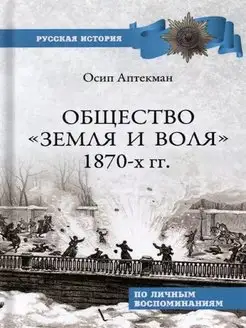 РУССКАЯ ИСТОРИЯ

Осип Аптекман

ОБЩЕСТВО «ЗЕМЛЯ И ВОЛЯ» 1870-х гг.

ПО ЛИЧНЫМ ВОСПОМИНАНИЯМ